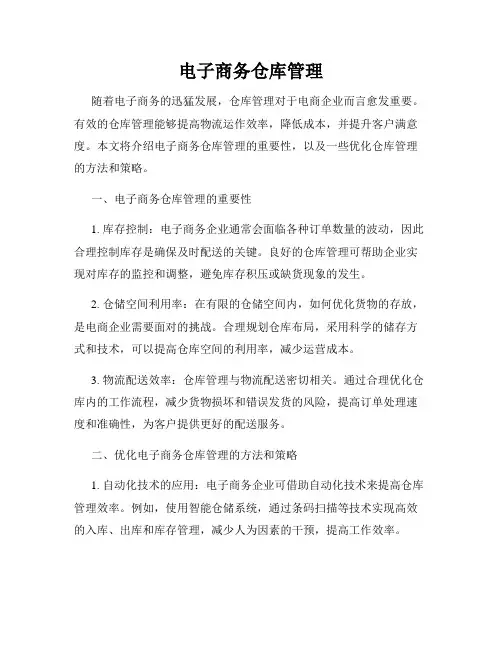 电子商务仓库管理

随着电子商务的迅猛发展，仓库管理对于电商企业而言愈发重要。有效的仓库管理能够提高物流运作效率，降低成本，并提升客户满意度。本文将介绍电子商务仓库管理的重要性，以及一些优化仓库管理的方法和策略。

一、电子商务仓库管理的重要性

1. 库存控制：电子商务企业通常会面临各种订单数量的波动，因此合理控制库存是确保及时配送的关键。良好的仓库管理可帮助企业实现对库存的监控和调整，避免库存积压或缺货现象的发生。

2. 仓储空间利用率：在有限的仓储空间内，如何优化货物的存放，是电商企业需要面对的挑战。合理规划仓库布局，采用科学的储存方式和技术，可以提高仓库空间的利用率，减少运营成本。

3. 物流配送效率：仓库管理与物流配送密切相关。通过合理优化仓库内的工作流程，减少货物损坏和错误发货的风险，提高订单处理速度和准确性，为客户提供更好的配送服务。

二、优化电子商务仓库管理的方法和策略

1. 自动化技术的应用：电子商务企业可借助自动化技术来提高仓库管理效率。例如，使用智能仓储系统，通过条码扫描等技术实现高效的入库、出库和库存管理，减少人为因素的干预，提高工作效率。